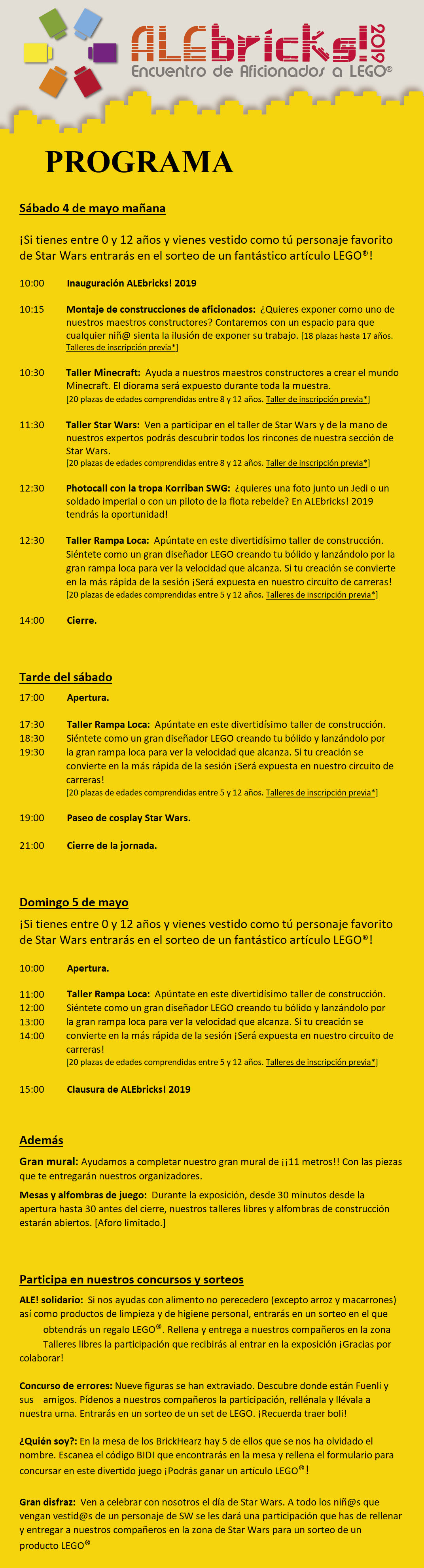 ALEbricks! 2019
Encuentro de Aficionados a LEGO®

PROGRAMA

Sábado 4 de mayo mañana

¡Si tienes entre 0 y 12 años y vienes vestido como tú personaje favorito de Star Wars entrarás en el sorteo de un fantástico artículo LEGO®!

10:00 Inauguración ALEbricks! 2019

10:15 Montaje de construcciones de aficionados: ¿Quieres exponer como uno de nuestros maestros constructores? Contaremos con un espacio para que cualquier niñ@ sienta la ilusión de exponer su trabajo. [18 plazas hasta 17 años. Talleres de inscripción previa*]

10:30 Taller Minecraft: Ayuda a nuestros maestros constructores a crear el mundo Minecraft. El diorama será expuesto durante toda la muestra. [20 plazas de edades comprendidas entre 8 y 12 años. Taller de inscripción previa*]

11:30 Taller Star Wars: Ven a participar en el taller de Star Wars y de la mano de nuestros expertos podrás descubrir todos los rincones de nuestra sección de Star Wars. [20 plazas de edades comprendidas entre 8 y 12 años. Taller de inscripción previa*]

12:30 Photocall con la tropa Korriban SWG: ¿quieres una foto junto un Jedi o un soldado imperial o con un piloto de la flota rebelde? En ALEbricks! 2019 tendrás la oportunidad!

12:30 Taller Rampa Loca: Apúntate en este divertidísimo taller de construcción. Siéntete como un gran diseñador LEGO creando tu bólido y lanzándolo por la gran rampa loca para ver la velocidad que alcanza. Si tu creación se convierte en la más rápida de la sesión ¡Será expuesta en nuestro circuito de carreras! [20 plazas de edades comprendidas entre 5 y 12 años. Talleres de inscripción previa*]

14:00 Cierre.

Tarde del sábado

17:00 Apertura.

17:30
18:30
19:30 Taller Rampa Loca: Apúntate en este divertidísimo taller de construcción. Siéntete como un gran diseñador LEGO creando tu bólido y lanzándolo por la gran rampa loca para ver la velocidad que alcanza. Si tu creación se convierte en la más rápida de la sesión ¡Será expuesta en nuestro circuito de carreras! [20 plazas de edades comprendidas entre 5 y 12 años. Talleres de inscripción previa*]

19:00 Paseo de cosplay Star Wars.

21:00 Cierre de la jornada.

Domingo 5 de mayo

¡Si tienes entre 0 y 12 años y vienes vestido como tú personaje favorito de Star Wars entrarás en el sorteo de un fantástico artículo LEGO®!

10:00 Apertura.

11:00
12:00
13:00
14:00 Taller Rampa Loca: Apúntate en este divertidísimo taller de construcción. Siéntete como un gran diseñador LEGO creando tu bólido y lanzándolo por la gran rampa loca para ver la velocidad que alcanza. Si tu creación se convierte en la más rápida de la sesión ¡Será expuesta en nuestro circuito de carreras! [20 plazas de edades comprendidas entre 5 y 12 años. Talleres de inscripción previa*]

15:00 Clausura de ALEbricks! 2019

Además

Gran mural: Ayudamos a completar nuestro gran mural de ¡¡11 metros!! Con las piezas que te entregarán nuestros organizadores.

Mesas y alfombras de juego: Durante la exposición, desde 30 minutos desde la apertura hasta 30 antes del cierre, nuestros talleres libres y alfombras de construcción estarán abiertos. [Aforo limitado.]

Participa en nuestros concursos y sorteos

ALE! solidario: Si nos ayudas con alimento no perecedero (excepto arroz y macarrones) así como productos de limpieza y de higiene personal, entrarás en un sorteo en el que obtendrás un regalo LEGO®. Rellena y entrega a nuestros compañeros en la zona Talleres libres la participación que recibirás al entrar en la exposición ¡Gracias por colaborar!

Concurso de errores: Nueve figuras se han extraviado. Descubre donde están Fuenli y sus amigos. Pídenos a nuestros compañeros la participación, rellénala y llévala a nuestra urna. Entrarás en un sorteo de un set de LEGO. ¡Recuerda traer boli!

¿Quién soy?: En la mesa de los BrickHearz hay 5 de ellos que se nos ha olvidado el nombre. Escanea el código BIDI que encontrarás en la mesa y rellena el formulario para concursar en este divertido juego ¡Podrás ganar un artículo LEGO®!

Gran disfraz: Ven a celebrar con nosotros el día de Star Wars. A todo los niñ@s que vengan vestid@s de un personaje de SW se les dará una participación que has de rellenar y entregar a nuestros compañeros en la zona de Star Wars para un sorteo de un producto LEGO®